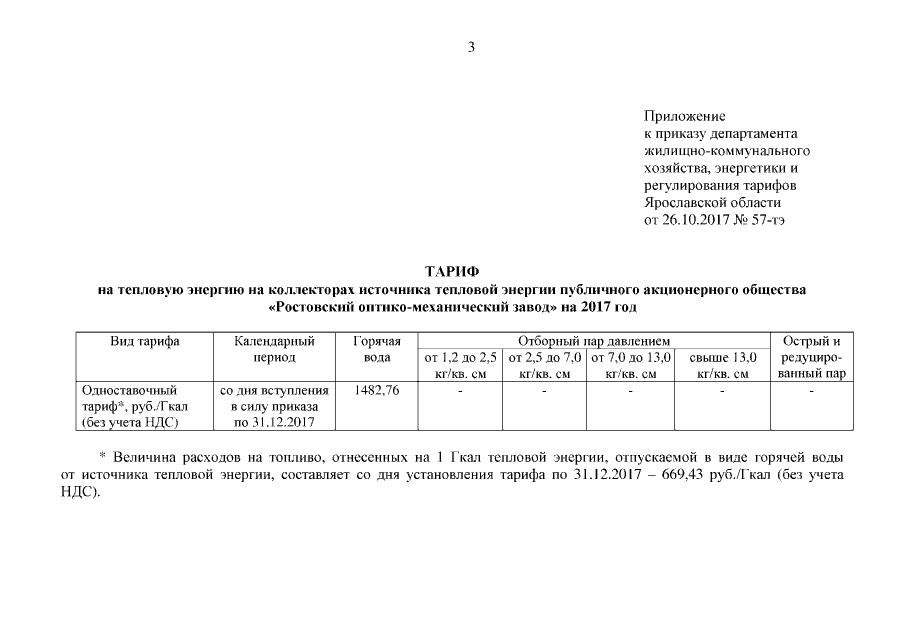 3

Приложение
к приказу департамента
жилищно-коммунального
хозяйства, энергетики и
регулирования тарифов
Ярославской области
от 26.10.2017 № 57-тэ

ТАРИФ
на тепловую энергию на коллекторах источника тепловой энергии публичного акционерного общества «Ростовский оптико-механический завод» на 2017 год

| Вид тарифа | Календарный период | Горячая вода | Отборный пар давлением от 1,2 до 2,5 кг/кв. см | Отборный пар давлением от 2,5 до 7,0 кг/кв. см | Отборный пар давлением от 7,0 до 13,0 кг/кв. см | Отборный пар давлением свыше 13,0 кг/кв. см | Острый и редуцированный пар |
|---|---|---|---|---|---|---|---|
| Одноставочный тариф*, руб./Гкал (без учета НДС) | со дня вступления в силу приказа по 31.12.2017 | 1482,76 | - | - | - | - | - |

* Величина расходов на топливо, отнесенных на 1 Гкал тепловой энергии, отпускаемой в виде горячей воды от источника тепловой энергии, составляет со дня установления тарифа по 31.12.2017 – 669,43 руб./Гкал (без учета НДС).